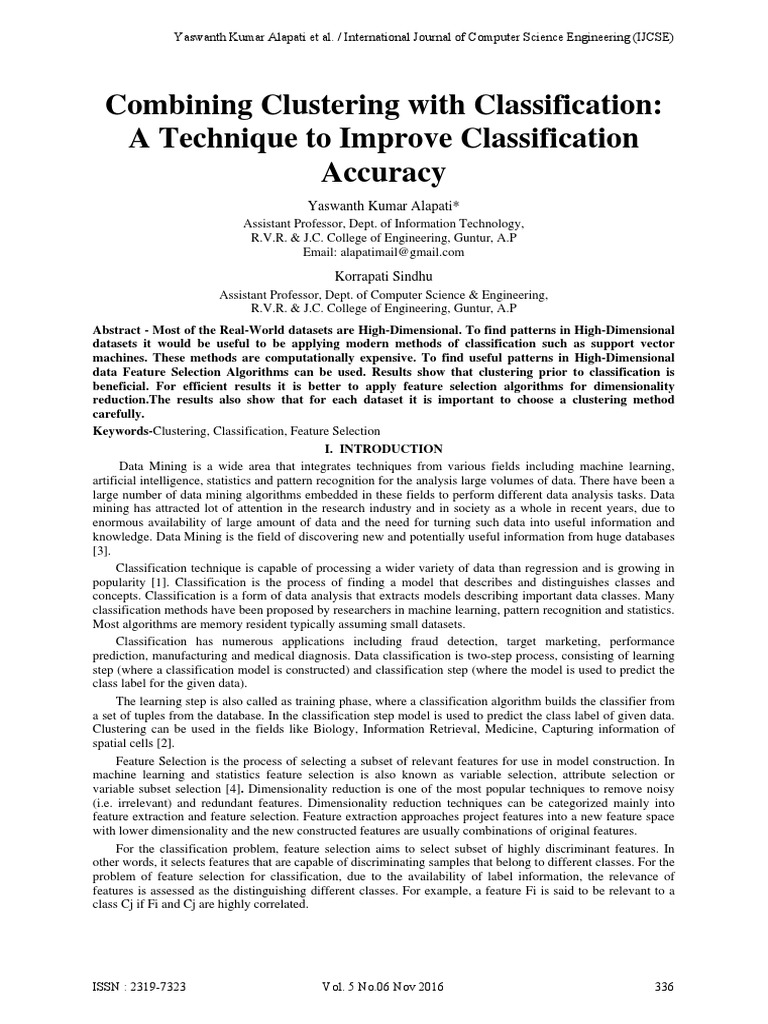 Yaswanth Kumar Alapati et al. / International Journal of Computer Science Engineering (IJCSE)

Combining Clustering with Classification: A Technique to Improve Classification Accuracy

Yaswanth Kumar Alapati*
Assistant Professor, Dept. of Information Technology,
R.V.R. & J.C. College of Engineering, Guntur, A.P
Email: alapatimail@gmail.com

Korrapati Sindhu
Assistant Professor, Dept. of Computer Science & Engineering,
R.V.R. & J.C. College of Engineering, Guntur, A.P

Abstract - Most of the Real-World datasets are High-Dimensional. To find patterns in High-Dimensional datasets it would be useful to be applying modern methods of classification such as support vector machines. These methods are computationally expensive. To find useful patterns in High-Dimensional data Feature Selection Algorithms can be used. Results show that clustering prior to classification is beneficial. For efficient results it is better to apply feature selection algorithms for dimensionality reduction.The results also show that for each dataset it is important to choose a clustering method carefully.

Keywords-Clustering, Classification, Feature Selection

I. INTRODUCTION

Data Mining is a wide area that integrates techniques from various fields including machine learning, artificial intelligence, statistics and pattern recognition for the analysis large volumes of data. There have been a large number of data mining algorithms embedded in these fields to perform different data analysis tasks. Data mining has attracted lot of attention in the research industry and in society as a whole in recent years, due to enormous availability of large amount of data and the need for turning such data into useful information and knowledge. Data Mining is the field of discovering new and potentially useful information from huge databases [3].

Classification technique is capable of processing a wider variety of data than regression and is growing in popularity [1]. Classification is the process of finding a model that describes and distinguishes classes and concepts. Classification is a form of data analysis that extracts models describing important data classes. Many classification methods have been proposed by researchers in machine learning, pattern recognition and statistics. Most algorithms are memory resident typically assuming small datasets.

Classification has numerous applications including fraud detection, target marketing, performance prediction, manufacturing and medical diagnosis. Data classification is two-step process, consisting of learning step (where a classification model is constructed) and classification step (where the model is used to predict the class label for the given data).

The learning step is also called as training phase, where a classification algorithm builds the classifier from a set of tuples from the database. In the classification step model is used to predict the class label of given data. Clustering can be used in the fields like Biology, Information Retrieval, Medicine, Capturing information of spatial cells [2].

Feature Selection is the process of selecting a subset of relevant features for use in model construction. In machine learning and statistics feature selection is also known as variable selection, attribute selection or variable subset selection [4]. Dimensionality reduction is one of the most popular techniques to remove noisy (i.e. irrelevant) and redundant features. Dimensionality reduction techniques can be categorized mainly into feature extraction and feature selection. Feature extraction approaches project features into a new feature space with lower dimensionality and the new constructed features are usually combinations of original features.

For the classification problem, feature selection aims to select subset of highly discriminant features. In other words, it selects features that are capable of discriminating samples that belong to different classes. For the problem of feature selection for classification, due to the availability of label information, the relevance of features is assessed as the distinguishing different classes. For example, a feature Fi is said to be relevant to a class Cj if Fi and Cj are highly correlated.

ISSN : 2319-7323 Vol. 5 No.06 Nov 2016 336